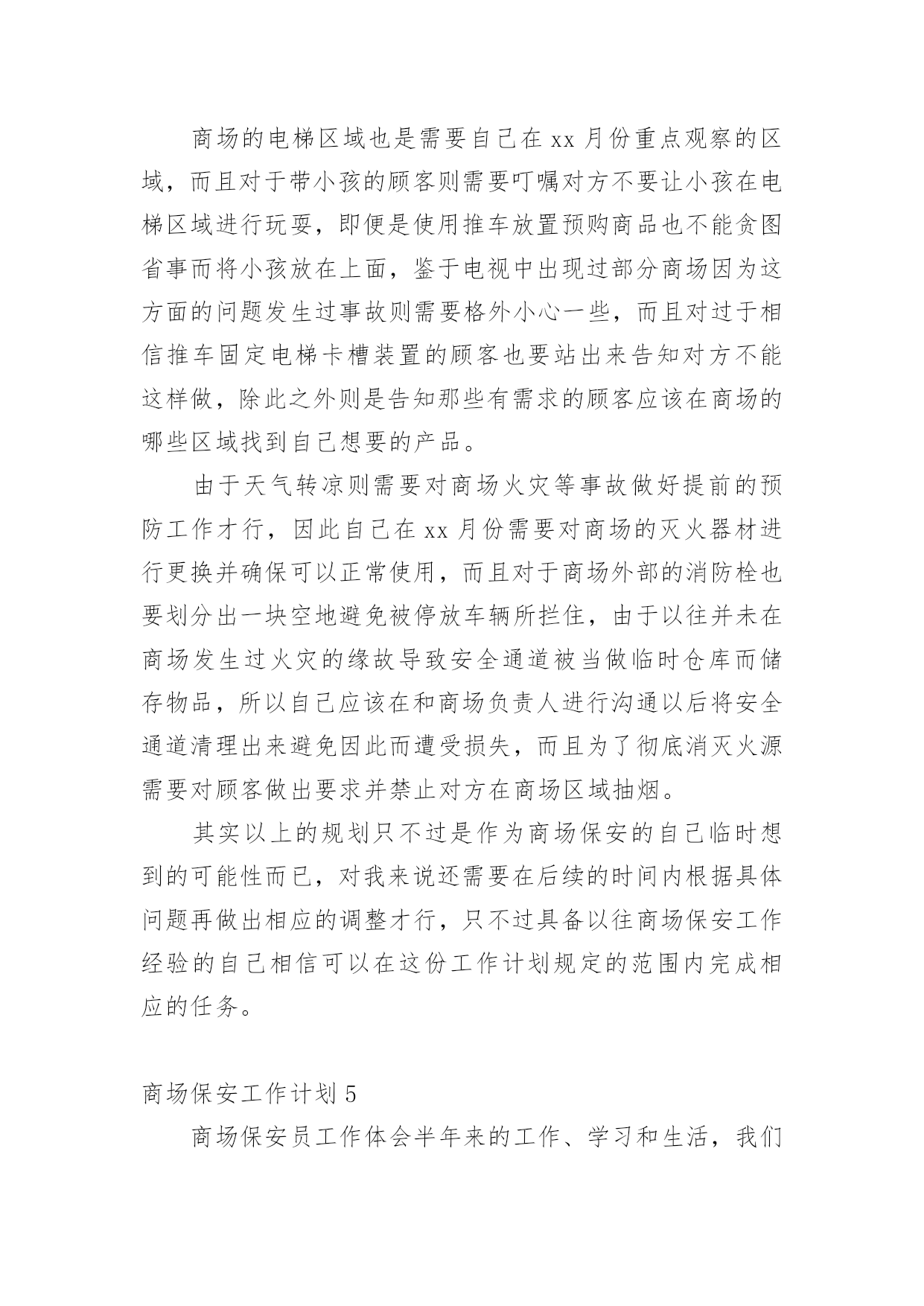 商场的电梯区域也是需要自己在xx月份重点观察的区域，而且对于带小孩的顾客则需要叮嘱对方不要让小孩在电梯区域进行玩耍，即便是使用推车放置预购商品也不能贪图省事而将小孩放在上面，鉴于电视中出现过部分商场因为这方面的问题发生过事故则需要格外小心一些，而且对过于相信推车固定电梯卡槽装置的顾客也要站出来告知对方不能这样做，除此之外则是告知那些有需求的顾客应该在商场的哪些区域找到自己想要的产品。

由于天气转凉则需要对商场火灾等事故做好提前的预防工作才行，因此自己在xx月份需要对商场的灭火器材进行更换并确保可以正常使用，而且对于商场外部的消防栓也要划分出一块空地避免被停放车辆所拦住，由于以往并未在商场发生过火灾的缘故导致安全通道被当做临时仓库而储存物品，所以自己应该在和商场负责人进行沟通以后将安全通道清理出来避免因此而遭受损失，而且为了彻底消灭火源需要对顾客做出要求并禁止对方在商场区域抽烟。

其实以上的规划只不过是作为商场保安的自己临时想到的可能性而已，对我来说还需要在后续的时间内根据具体问题再做出相应的调整才行，只不过具备以往商场保安工作经验的自己相信可以在这份工作计划规定的范围内完成相应的任务。

商场保安工作计划5

商场保安员工作体会半年来的工作、学习和生活，我们